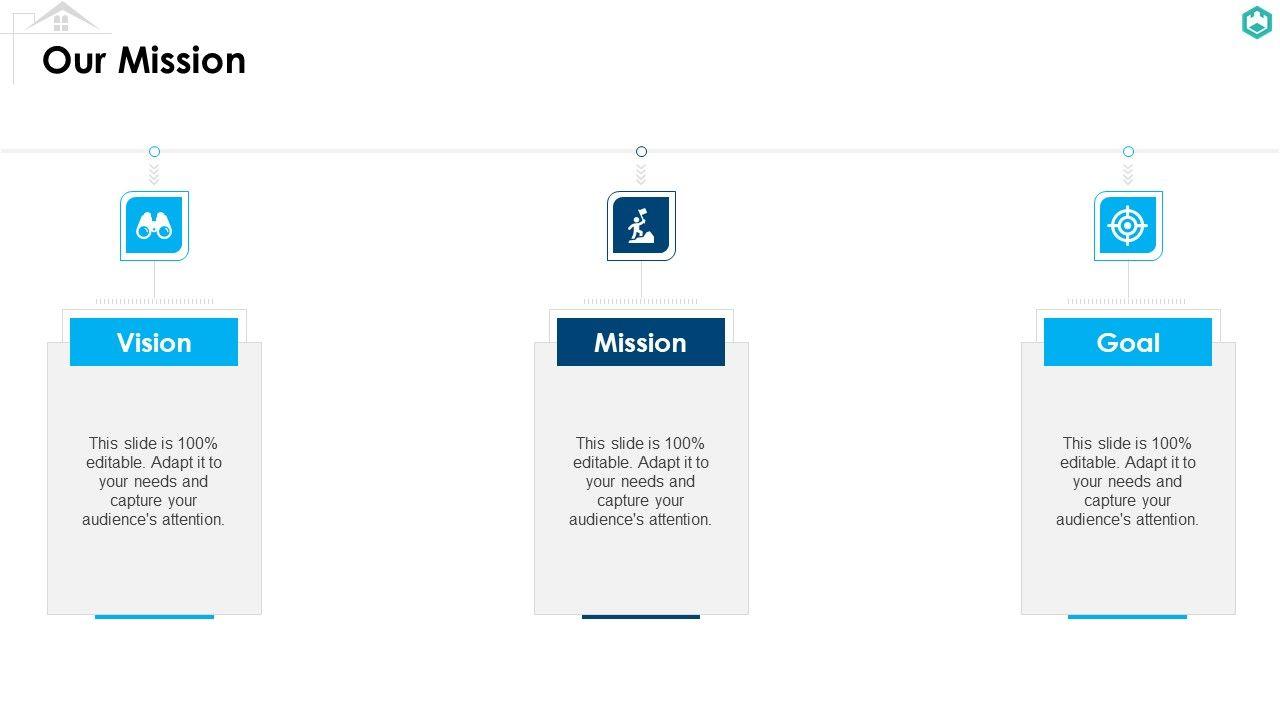 Our Mission

Vision

This slide is 100% editable. Adapt it to your needs and capture your audience's attention.

Mission

This slide is 100% editable. Adapt it to your needs and capture your audience's attention.

Goal

This slide is 100% editable. Adapt it to your needs and capture your audience's attention.